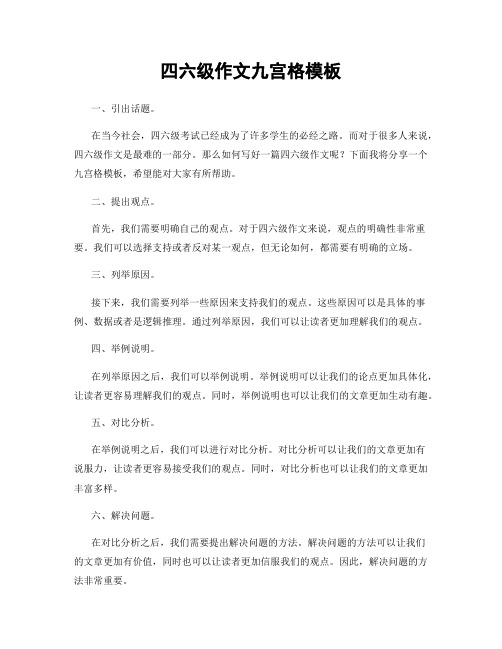 四六级作文九宫格模板

一、引出话题。

在当今社会，四六级考试已经成为了许多学生的必经之路。而对于很多人来说，四六级作文是最难的一部分。那么如何写好一篇四六级作文呢？下面我将分享一个九宫格模板，希望能对大家有所帮助。

二、提出观点。

首先，我们需要明确自己的观点。对于四六级作文来说，观点的明确性非常重要。我们可以选择支持或者反对某一观点，但无论如何，都需要有明确的立场。

三、列举原因。

接下来，我们需要列举一些原因来支持我们的观点。这些原因可以是具体的事例、数据或者是逻辑推理。通过列举原因，我们可以让读者更加理解我们的观点。

四、举例说明。

在列举原因之后，我们可以举例说明。举例说明可以让我们的论点更加具体化，让读者更容易理解我们的观点。同时，举例说明也可以让我们的文章更加生动有趣。

五、对比分析。

在举例说明之后，我们可以进行对比分析。对比分析可以让我们的文章更加有说服力，让读者更容易接受我们的观点。同时，对比分析也可以让我们的文章更加丰富多样。

六、解决问题。

在对比分析之后，我们需要提出解决问题的方法。解决问题的方法可以让我们的文章更加有价值，同时也可以让读者更加信服我们的观点。因此，解决问题的方法非常重要。